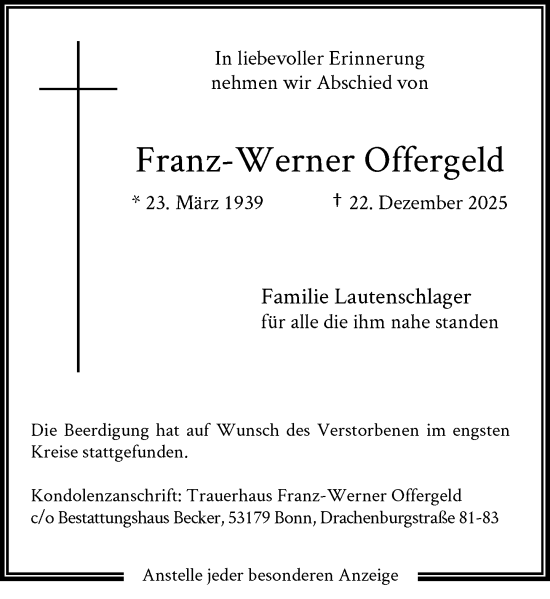 In liebevoller Erinnerung
nehmen wir Abschied von

Franz-Werner Offergeld

* 23. März 1939    † 22. Dezember 2025

Familie Lautenschlager
für alle die ihm nahe standen

Die Beerdigung hat auf Wunsch des Verstorbenen im engsten Kreise stattgefunden.

Kondolenzanschrift: Trauerhaus Franz-Werner Offergeld
c/o Bestattungshaus Becker, 53179 Bonn, Drachenburgstraße 81-83

Anstelle jeder besonderen Anzeige